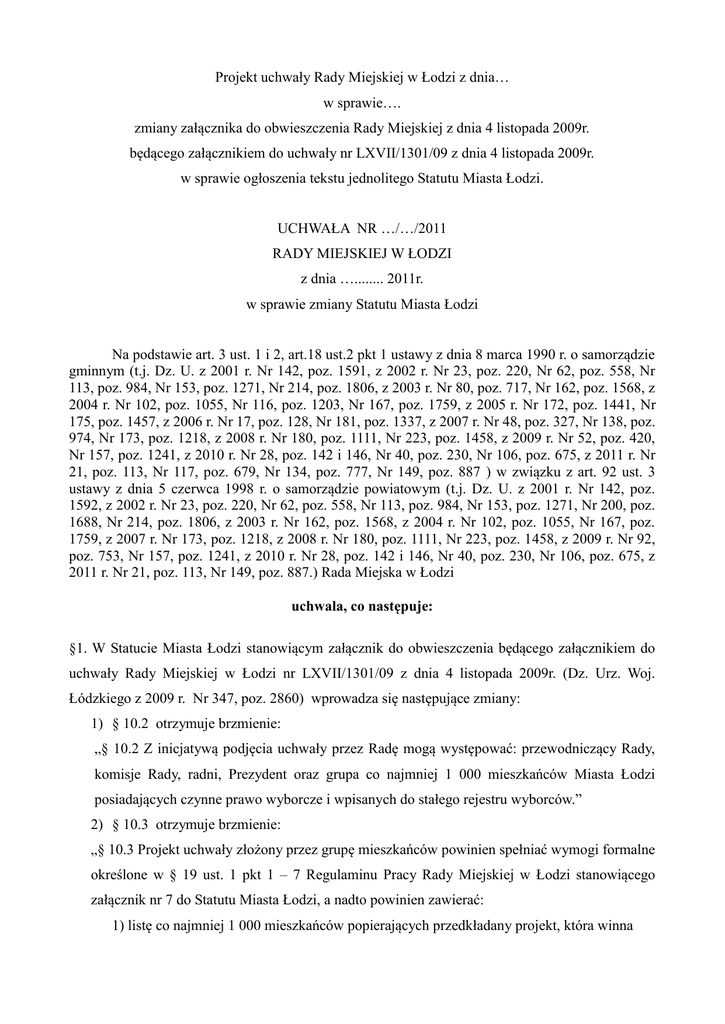 Projekt uchwały Rady Miejskiej w Łodzi z dnia…
w sprawie….
zmiany załącznika do obwieszczenia Rady Miejskiej z dnia 4 listopada 2009r.
będącego załącznikiem do uchwały nr LXVII/1301/09 z dnia 4 listopada 2009r.
w sprawie ogłoszenia tekstu jednolitego Statutu Miasta Łodzi.

UCHWAŁA NR …/…/2011
RADY MIEJSKIEJ W ŁODZI
z dnia …........ 2011r.
w sprawie zmiany Statutu Miasta Łodzi

Na podstawie art. 3 ust. 1 i 2, art.18 ust.2 pkt 1 ustawy z dnia 8 marca 1990 r. o samorządzie gminnym (t.j. Dz. U. z 2001 r. Nr 142, poz. 1591, z 2002 r. Nr 23, poz. 220, Nr 62, poz. 558, Nr 113, poz. 984, Nr 153, poz. 1271, Nr 214, poz. 1806, z 2003 r. Nr 80, poz. 717, Nr 162, poz. 1568, z 2004 r. Nr 102, poz. 1055, Nr 116, poz. 1203, Nr 167, poz. 1759, z 2005 r. Nr 172, poz. 1441, Nr 175, poz. 1457, z 2006 r. Nr 17, poz. 128, Nr 181, poz. 1337, z 2007 r. Nr 48, poz. 327, Nr 138, poz. 974, Nr 173, poz. 1218, z 2008 r. Nr 180, poz. 1111, Nr 223, poz. 1458, z 2009 r. Nr 52, poz. 420, Nr 157, poz. 1241, z 2010 r. Nr 28, poz. 142 i 146, Nr 40, poz. 230, Nr 106, poz. 675, z 2011 r. Nr 21, poz. 113, Nr 117, poz. 679, Nr 134, poz. 777, Nr 149, poz. 887 ) w związku z art. 92 ust. 3 ustawy z dnia 5 czerwca 1998 r. o samorządzie powiatowym (t.j. Dz. U. z 2001 r. Nr 142, poz. 1592, z 2002 r. Nr 23, poz. 220, Nr 62, poz. 558, Nr 113, poz. 984, Nr 153, poz. 1271, Nr 200, poz. 1688, Nr 214, poz. 1806, z 2003 r. Nr 162, poz. 1568, z 2004 r. Nr 102, poz. 1055, Nr 167, poz. 1759, z 2007 r. Nr 173, poz. 1218, z 2008 r. Nr 180, poz. 1111, Nr 223, poz. 1458, z 2009 r. Nr 92, poz. 753, Nr 157, poz. 1241, z 2010 r. Nr 28, poz. 142 i 146, Nr 40, poz. 230, Nr 106, poz. 675, z 2011 r. Nr 21, poz. 113, Nr 149, poz. 887.) Rada Miejska w Łodzi

uchwala, co następuje:

§1. W Statucie Miasta Łodzi stanowiącym załącznik do obwieszczenia będącego załącznikiem do uchwały Rady Miejskiej w Łodzi nr LXVII/1301/09 z dnia 4 listopada 2009r. (Dz. Urz. Woj. Łódzkiego z 2009 r. Nr 347, poz. 2860) wprowadza się następujące zmiany:

1) § 10.2 otrzymuje brzmienie:
„§ 10.2 Z inicjatywą podjęcia uchwały przez Radę mogą występować: przewodniczący Rady, komisje Rady, radni, Prezydent oraz grupa co najmniej 1 000 mieszkańców Miasta Łodzi posiadających czynne prawo wyborcze i wpisanych do stałego rejestru wyborców.”

2) § 10.3 otrzymuje brzmienie:
„§ 10.3 Projekt uchwały złożony przez grupę mieszkańców powinien spełniać wymogi formalne określone w § 19 ust. 1 pkt 1 – 7 Regulaminu Pracy Rady Miejskiej w Łodzi stanowiącego załącznik nr 7 do Statutu Miasta Łodzi, a nadto powinien zawierać:

1) listę co najmniej 1 000 mieszkańców popierających przedkładany projekt, która winna